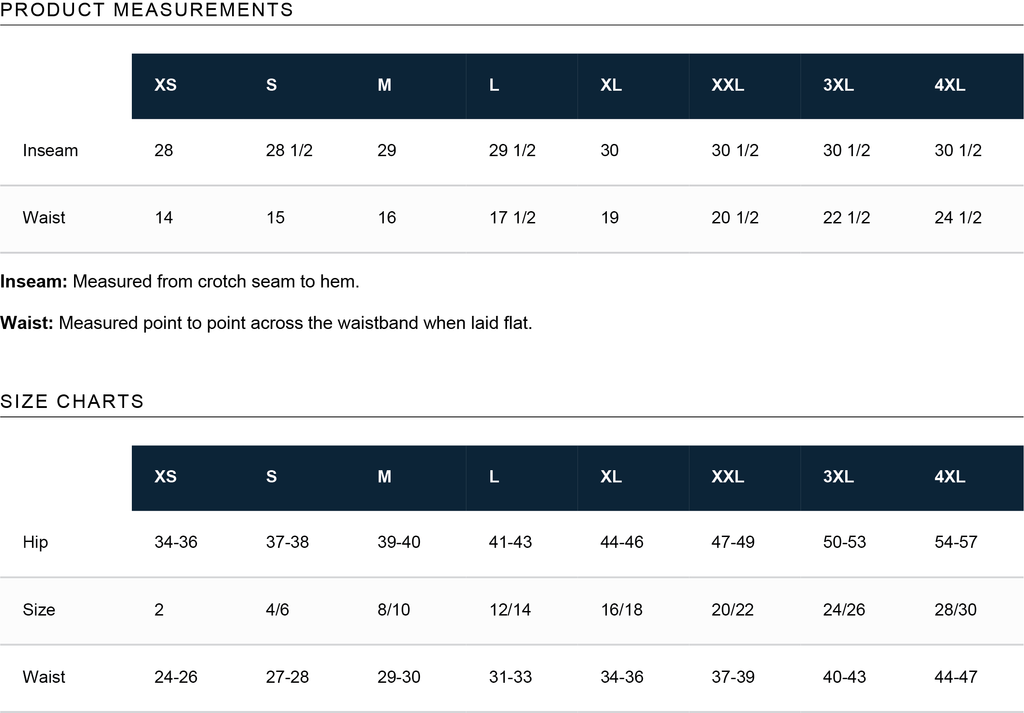 PRODUCT MEASUREMENTS

|  | XS | S | M | L | XL | XXL | 3XL | 4XL |
|---|---|---|---|---|---|---|---|---|
| Inseam | 28 | 28 1/2 | 29 | 29 1/2 | 30 | 30 1/2 | 30 1/2 | 30 1/2 |
| Waist | 14 | 15 | 16 | 17 1/2 | 19 | 20 1/2 | 22 1/2 | 24 1/2 |

Inseam: Measured from crotch seam to hem.

Waist: Measured point to point across the waistband when laid flat.

SIZE CHARTS

|  | XS | S | M | L | XL | XXL | 3XL | 4XL |
|---|---|---|---|---|---|---|---|---|
| Hip | 34-36 | 37-38 | 39-40 | 41-43 | 44-46 | 47-49 | 50-53 | 54-57 |
| Size | 2 | 4/6 | 8/10 | 12/14 | 16/18 | 20/22 | 24/26 | 28/30 |
| Waist | 24-26 | 27-28 | 29-30 | 31-33 | 34-36 | 37-39 | 40-43 | 44-47 |